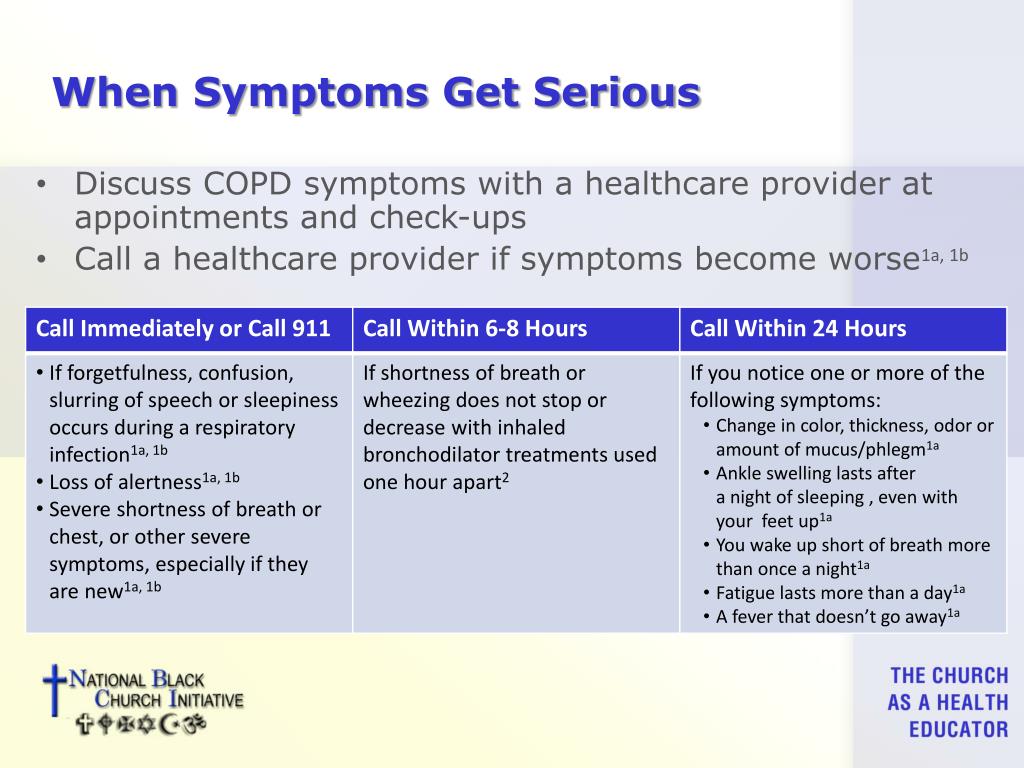 When Symptoms Get Serious

• Discuss COPD symptoms with a healthcare provider at appointments and check-ups
• Call a healthcare provider if symptoms become worse$^{1a, 1b}$

| Call Immediately or Call 911 | Call Within 6-8 Hours | Call Within 24 Hours |
|---|---|---|
| • If forgetfulness, confusion, slurring of speech or sleepiness occurs during a respiratory infection$^{1a, 1b}$ • Loss of alertness$^{1a, 1b}$ • Severe shortness of breath or chest, or other severe symptoms, especially if they are new$^{1a, 1b}$ | If shortness of breath or wheezing does not stop or decrease with inhaled bronchodilator treatments used one hour apart$^{2}$ | If you notice one or more of the following symptoms: • Change in color, thickness, odor or amount of mucus/phlegm$^{1a}$ • Ankle swelling lasts after a night of sleeping , even with your feet up$^{1a}$ • You wake up short of breath more than once a night$^{1a}$ • Fatigue lasts more than a day$^{1a}$ • A fever that doesn't go away$^{1a}$ |

NATIONAL BLACK CHURCH INITIATIVE

THE CHURCH AS A HEALTH EDUCATOR